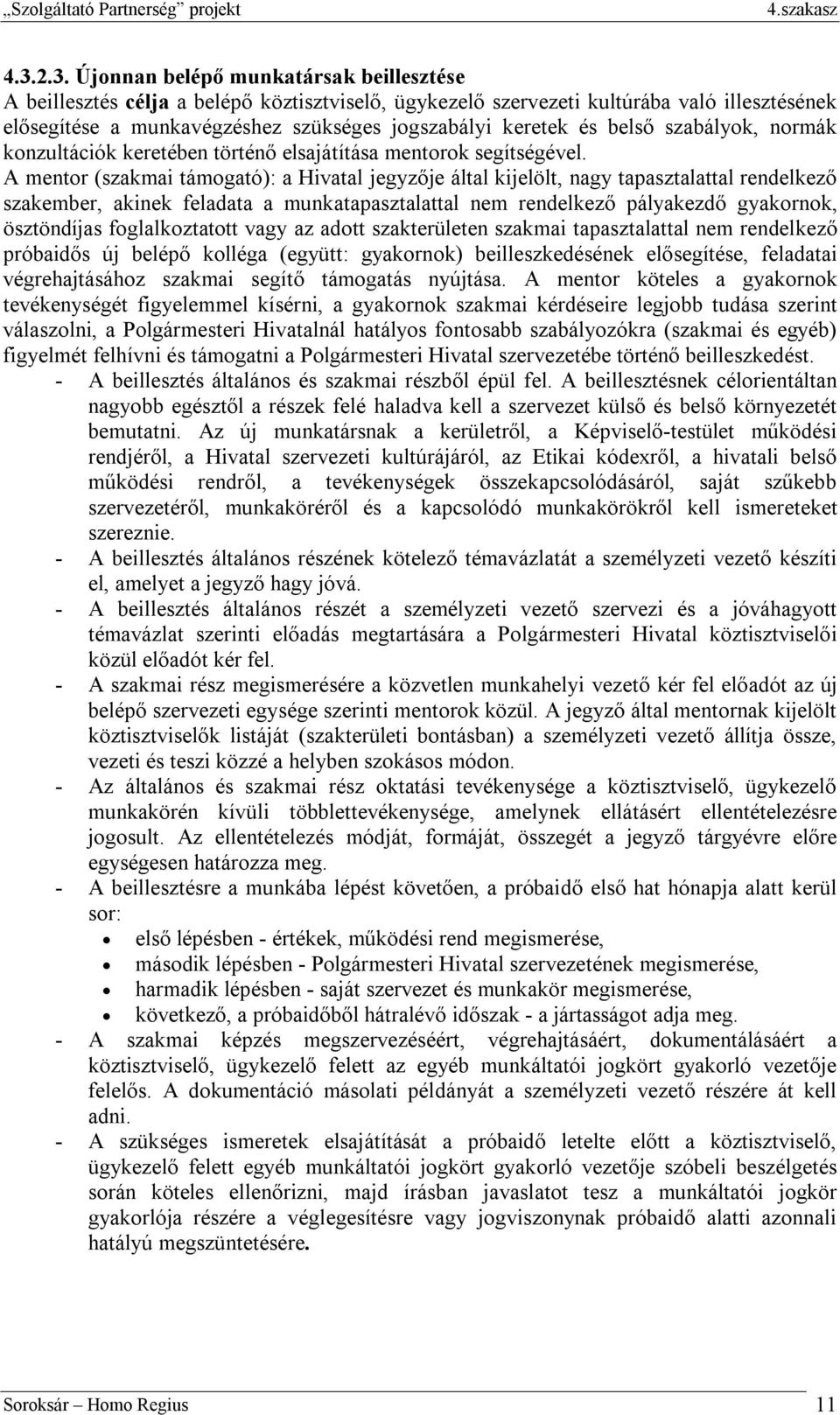 „Szolgáltató Partnerség” projekt 4.szakasz

4.3.2.3. Újonnan belépő munkatársak beillesztése
A beillesztés célja a belépő köztisztviselő, ügykezelő szervezeti kultúrába való illesztésének elősegítése a munkavégzéshez szükséges jogszabályi keretek és belső szabályok, normák konzultációk keretében történő elsajátítása mentorok segítségével.
A mentor (szakmai támogató): a Hivatal jegyzője által kijelölt, nagy tapasztalattal rendelkező szakember, akinek feladata a munkatapasztalattal nem rendelkező pályakezdő gyakornok, ösztöndíjas foglalkoztatott vagy az adott szakterületen szakmai tapasztalattal nem rendelkező próbaidős új belépő kolléga (együtt: gyakornok) beilleszkedésének elősegítése, feladatai végrehajtásához szakmai segítő támogatás nyújtása. A mentor köteles a gyakornok tevékenységét figyelemmel kísérni, a gyakornok szakmai kérdéseire legjobb tudása szerint válaszolni, a Polgármesteri Hivatalnál hatályos fontosabb szabályozókra (szakmai és egyéb) figyelmét felhívni és támogatni a Polgármesteri Hivatal szervezetébe történő beilleszkedést.
- A beillesztés általános és szakmai részből épül fel. A beillesztésnek célorientáltan nagyobb egésztől a részek felé haladva kell a szervezet külső és belső környezetét bemutatni. Az új munkatársnak a kerületről, a Képviselő-testület működési rendjéről, a Hivatal szervezeti kultúrájáról, az Etikai kódexről, a hivatali belső működési rendről, a tevékenységek összekapcsolódásáról, saját szűkebb szervezetéről, munkaköréről és a kapcsolódó munkakörökről kell ismereteket szereznie.
- A beillesztés általános részének kötelező témavázlatát a személyzeti vezető készíti el, amelyet a jegyző hagy jóvá.
- A beillesztés általános részét a személyzeti vezető szervezi és a jóváhagyott témavázlat szerinti előadás megtartására a Polgármesteri Hivatal köztisztviselői közül előadót kér fel.
- A szakmai rész megismerésére a közvetlen munkahelyi vezető kér fel előadót az új belépő szervezeti egysége szerinti mentorok közül. A jegyző által mentornak kijelölt köztisztviselők listáját (szakterületi bontásban) a személyzeti vezető állítja össze, vezeti és teszi közzé a helyben szokásos módon.
- Az általános és szakmai rész oktatási tevékenysége a köztisztviselő, ügykezelő munkakörén kívüli többlettevékenysége, amelynek ellátásért ellentételezésre jogosult. Az ellentételezés módját, formáját, összegét a jegyző tárgyévre előre egységesen határozza meg.
- A beillesztésre a munkába lépést követően, a próbaidő első hat hónapja alatt kerül sor:
• első lépésben - értékek, működési rend megismerése,
• második lépésben - Polgármesteri Hivatal szervezetének megismerése,
• harmadik lépésben - saját szervezet és munkakör megismerése,
• következő, a próbaidőből hátralévő időszak - a jártasságot adja meg.
- A szakmai képzés megszervezéséért, végrehajtásáért, dokumentálásáért a köztisztviselő, ügykezelő felett az egyéb munkáltatói jogkört gyakorló vezetője felelős. A dokumentáció másolati példányát a személyzeti vezető részére át kell adni.
- A szükséges ismeretek elsajátítását a próbaidő letelte előtt a köztisztviselő, ügykezelő felett egyéb munkáltatói jogkört gyakorló vezetője szóbeli beszélgetés során köteles ellenőrizni, majd írásban javaslatot tesz a munkáltatói jogkör gyakorlója részére a véglegesítésre vagy jogviszonynak próbaidő alatti azonnali hatályú megszüntetésére.

Soroksár – Homo Regius 11